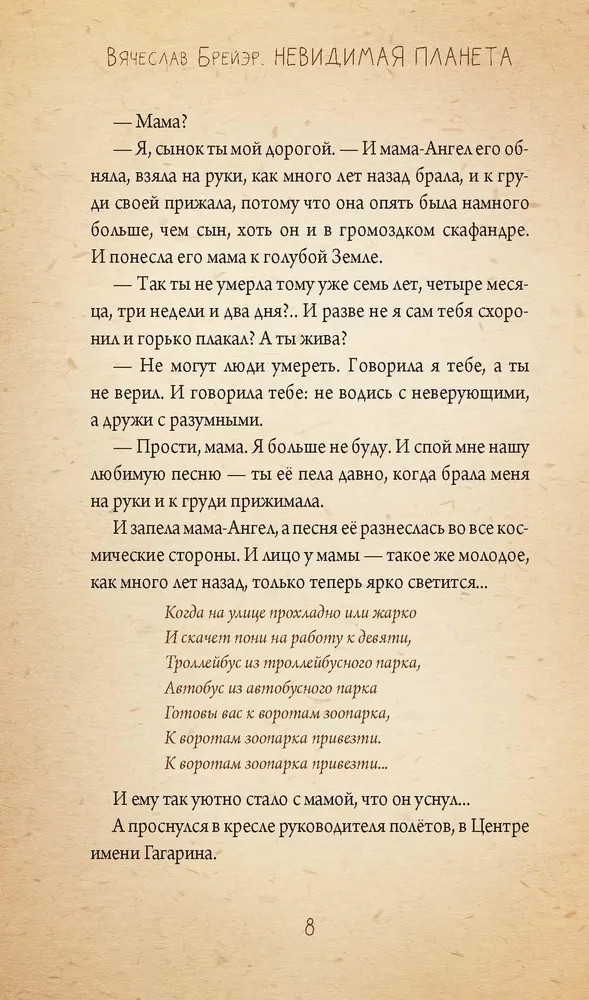 Вячеслав Брейэр. НЕВИДИМАЯ ПЛАНЕТА

— Мама?

— Я, сынок ты мой дорогой. — И мама-Ангел его обняла, взяла на руки, как много лет назад брала, и к груди своей прижала, потому что она опять была намного больше, чем сын, хоть он и в громоздком скафандре. И понесла его мама к голубой Земле.

— Так ты не умерла тому уже семь лет, четыре месяца, три недели и два дня?.. И разве не я сам тебя схоронил и горько плакал? А ты жива?

— Не могут люди умереть. Говорила я тебе, а ты не верил. И говорила тебе: не водись с неверующими, а дружи с разумными.

— Прости, мама. Я больше не буду. И спой мне нашу любимую песню — ты её пела давно, когда брала меня на руки и к груди прижимала.

И запела мама-Ангел, а песня её разнеслась во все космические стороны. И лицо у мамы — такое же молодое, как много лет назад, только теперь ярко светится...

Когда на улице прохладно или жарко
И скачет пони на работу к девяти,
Троллейбус из троллейбусного парка,
Автобус из автобусного парка
Готовы вас к воротам зоопарка,
К воротам зоопарка привезти.
К воротам зоопарка привезти...

И ему так уютно стало с мамой, что он уснул...

А проснулся в кресле руководителя полётов, в Центре имени Гагарина.

8